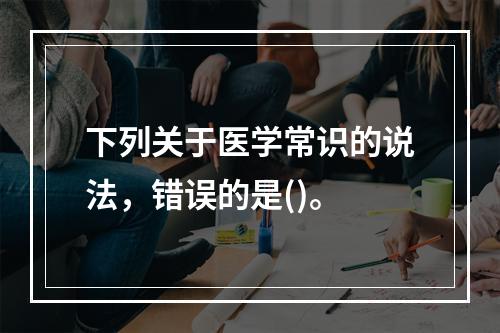 下列关于医学常识的说法，错误的是()。